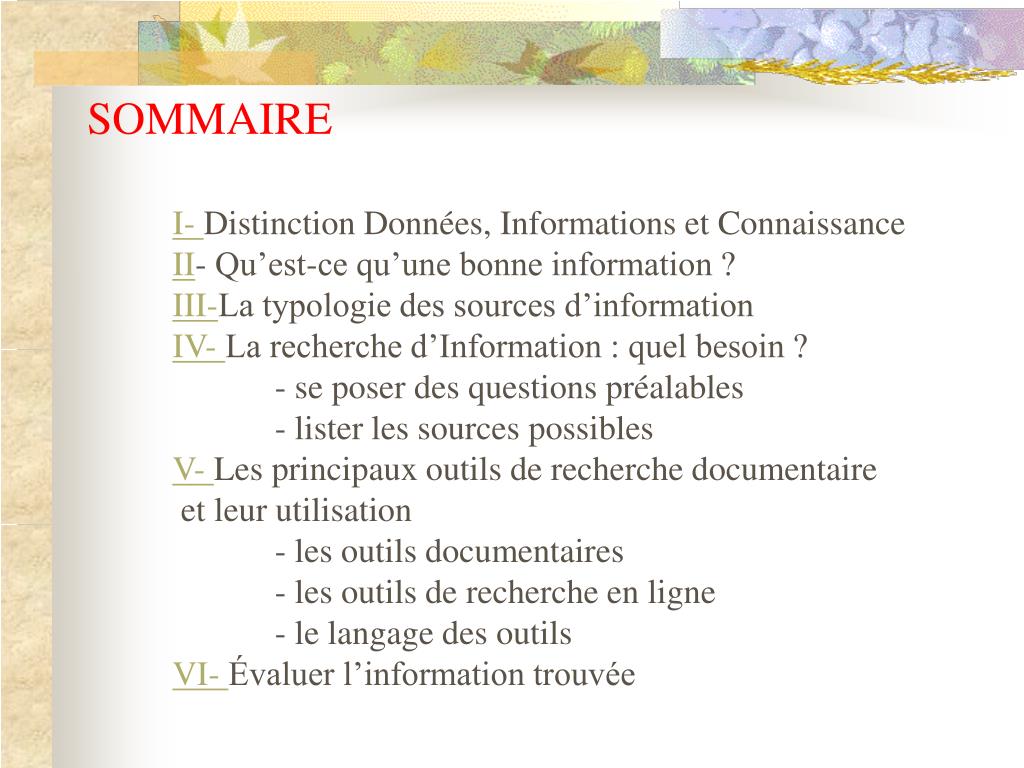 SOMMAIRE

I- Distinction Données, Informations et Connaissance
II- Qu’est-ce qu’une bonne information ?
III-La typologie des sources d’information
IV- La recherche d’Information : quel besoin ?
- se poser des questions préalables
- lister les sources possibles
V- Les principaux outils de recherche documentaire et leur utilisation
- les outils documentaires
- les outils de recherche en ligne
- le langage des outils
VI- Évaluer l’information trouvée